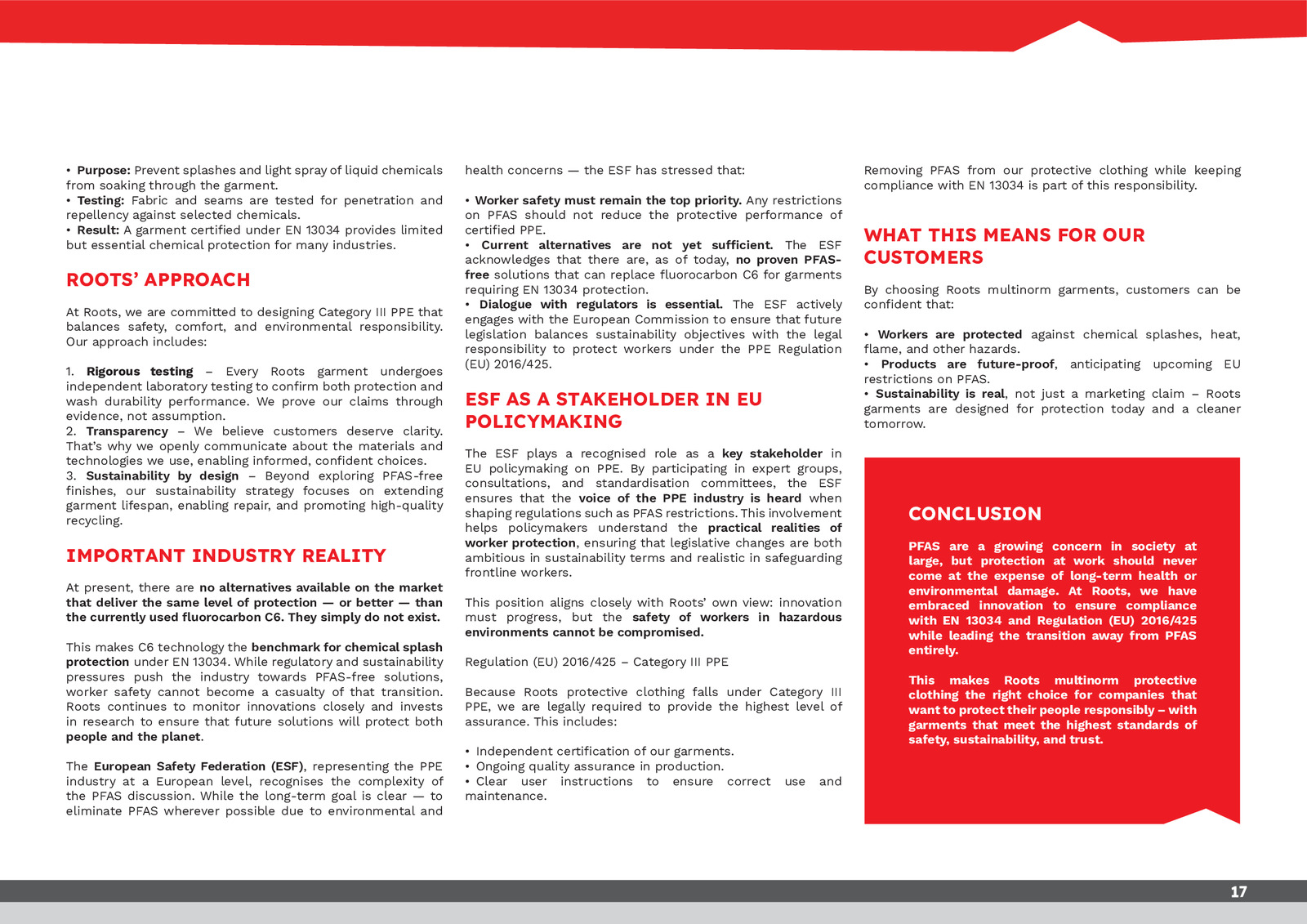 • Purpose: Prevent splashes and light spray of liquid chemicals from soaking through the garment.
• Testing: Fabric and seams are tested for penetration and repellency against selected chemicals.
• Result: A garment certified under EN 13034 provides limited but essential chemical protection for many industries.

ROOTS' APPROACH

At Roots, we are committed to designing Category III PPE that balances safety, comfort, and environmental responsibility. Our approach includes:

1. Rigorous testing – Every Roots garment undergoes independent laboratory testing to confirm both protection and wash durability performance. We prove our claims through evidence, not assumption.
2. Transparency – We believe customers deserve clarity. That's why we openly communicate about the materials and technologies we use, enabling informed, confident choices.
3. Sustainability by design – Beyond exploring PFAS-free finishes, our sustainability strategy focuses on extending garment lifespan, enabling repair, and promoting high-quality recycling.

IMPORTANT INDUSTRY REALITY

At present, there are no alternatives available on the market that deliver the same level of protection — or better — than the currently used fluorocarbon C6. They simply do not exist.

This makes C6 technology the benchmark for chemical splash protection under EN 13034. While regulatory and sustainability pressures push the industry towards PFAS-free solutions, worker safety cannot become a casualty of that transition. Roots continues to monitor innovations closely and invests in research to ensure that future solutions will protect both people and the planet.

The European Safety Federation (ESF), representing the PPE industry at a European level, recognises the complexity of the PFAS discussion. While the long-term goal is clear — to eliminate PFAS wherever possible due to environmental and health concerns — the ESF has stressed that:

• Worker safety must remain the top priority. Any restrictions on PFAS should not reduce the protective performance of certified PPE.
• Current alternatives are not yet sufficient. The ESF acknowledges that there are, as of today, no proven PFAS-free solutions that can replace fluorocarbon C6 for garments requiring EN 13034 protection.
• Dialogue with regulators is essential. The ESF actively engages with the European Commission to ensure that future legislation balances sustainability objectives with the legal responsibility to protect workers under the PPE Regulation (EU) 2016/425.

ESF AS A STAKEHOLDER IN EU POLICYMAKING

The ESF plays a recognised role as a key stakeholder in EU policymaking on PPE. By participating in expert groups, consultations, and standardisation committees, the ESF ensures that the voice of the PPE industry is heard when shaping regulations such as PFAS restrictions. This involvement helps policymakers understand the practical realities of worker protection, ensuring that legislative changes are both ambitious in sustainability terms and realistic in safeguarding frontline workers.

This position aligns closely with Roots' own view: innovation must progress, but the safety of workers in hazardous environments cannot be compromised.

Regulation (EU) 2016/425 – Category III PPE

Because Roots protective clothing falls under Category III PPE, we are legally required to provide the highest level of assurance. This includes:

• Independent certification of our garments.
• Ongoing quality assurance in production.
• Clear user instructions to ensure correct use and maintenance.

Removing PFAS from our protective clothing while keeping compliance with EN 13034 is part of this responsibility.

WHAT THIS MEANS FOR OUR CUSTOMERS

By choosing Roots multinorm garments, customers can be confident that:

• Workers are protected against chemical splashes, heat, flame, and other hazards.
• Products are future-proof, anticipating upcoming EU restrictions on PFAS.
• Sustainability is real, not just a marketing claim – Roots garments are designed for protection today and a cleaner tomorrow.

CONCLUSION

PFAS are a growing concern in society at large, but protection at work should never come at the expense of long-term health or environmental damage. At Roots, we have embraced innovation to ensure compliance with EN 13034 and Regulation (EU) 2016/425 while leading the transition away from PFAS entirely.

This makes Roots multinorm protective clothing the right choice for companies that want to protect their people responsibly – with garments that meet the highest standards of safety, sustainability, and trust.

17